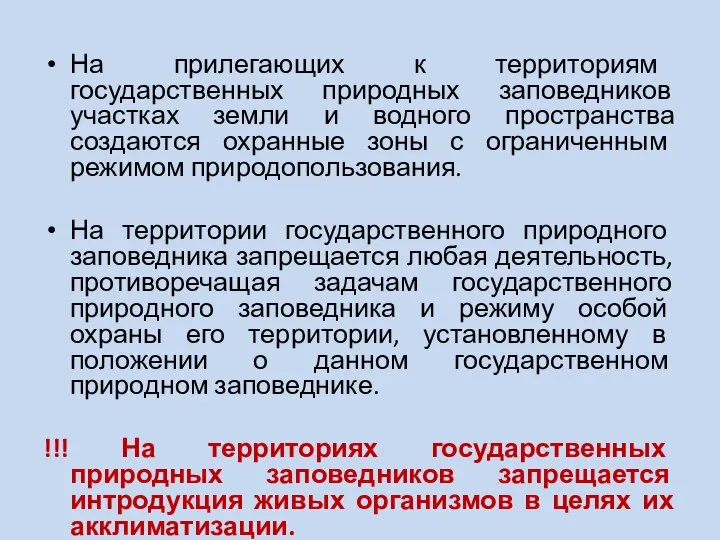 • На прилегающих к территориям государственных природных заповедников участках земли и водного пространства создаются охранные зоны с ограниченным режимом природопользования.

• На территории государственного природного заповедника запрещается любая деятельность, противоречащая задачам государственного природного заповедника и режиму особой охраны его территории, установленному в положении о данном государственном природном заповеднике.

!!! На территориях государственных природных заповедников запрещается интродукция живых организмов в целях их акклиматизации.